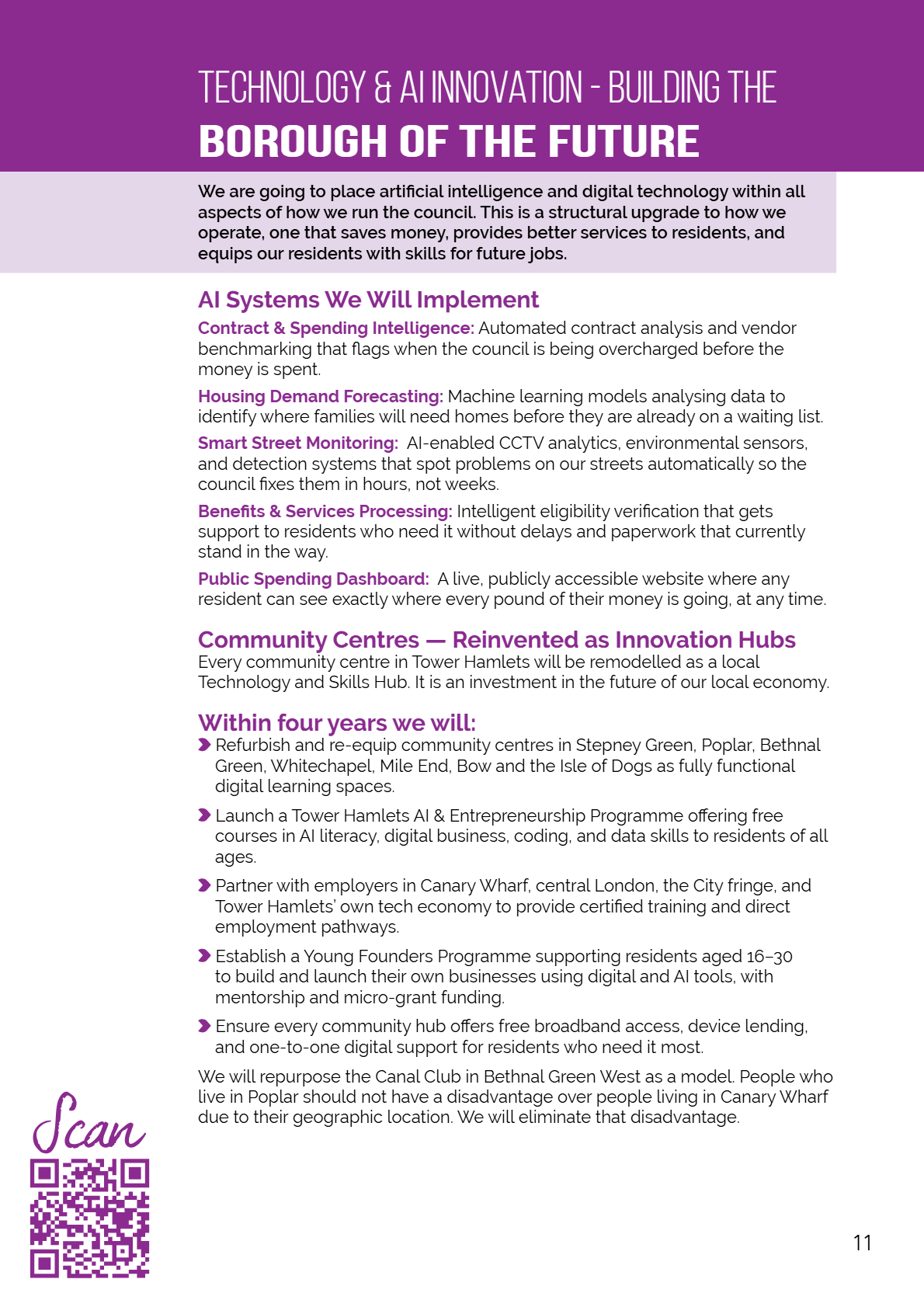 TECHNOLOGY & AI INNOVATION - BUILDING THE
BOROUGH OF THE FUTURE

We are going to place artificial intelligence and digital technology within all aspects of how we run the council. This is a structural upgrade to how we operate, one that saves money, provides better services to residents, and equips our residents with skills for future jobs.

AI Systems We Will Implement

Contract & Spending Intelligence: Automated contract analysis and vendor benchmarking that flags when the council is being overcharged before the money is spent.

Housing Demand Forecasting: Machine learning models analysing data to identify where families will need homes before they are already on a waiting list.

Smart Street Monitoring: AI-enabled CCTV analytics, environmental sensors, and detection systems that spot problems on our streets automatically so the council fixes them in hours, not weeks.

Benefits & Services Processing: Intelligent eligibility verification that gets support to residents who need it without delays and paperwork that currently stand in the way.

Public Spending Dashboard: A live, publicly accessible website where any resident can see exactly where every pound of their money is going, at any time.

Community Centres — Reinvented as Innovation Hubs

Every community centre in Tower Hamlets will be remodelled as a local Technology and Skills Hub. It is an investment in the future of our local economy.

Within four years we will:

Refurbish and re-equip community centres in Stepney Green, Poplar, Bethnal Green, Whitechapel, Mile End, Bow and the Isle of Dogs as fully functional digital learning spaces.

Launch a Tower Hamlets AI & Entrepreneurship Programme offering free courses in AI literacy, digital business, coding, and data skills to residents of all ages.

Partner with employers in Canary Wharf, central London, the City fringe, and Tower Hamlets' own tech economy to provide certified training and direct employment pathways.

Establish a Young Founders Programme supporting residents aged 16–30 to build and launch their own businesses using digital and AI tools, with mentorship and micro-grant funding.

Ensure every community hub offers free broadband access, device lending, and one-to-one digital support for residents who need it most.

We will repurpose the Canal Club in Bethnal Green West as a model. People who live in Poplar should not have a disadvantage over people living in Canary Wharf due to their geographic location. We will eliminate that disadvantage.

Scan

11